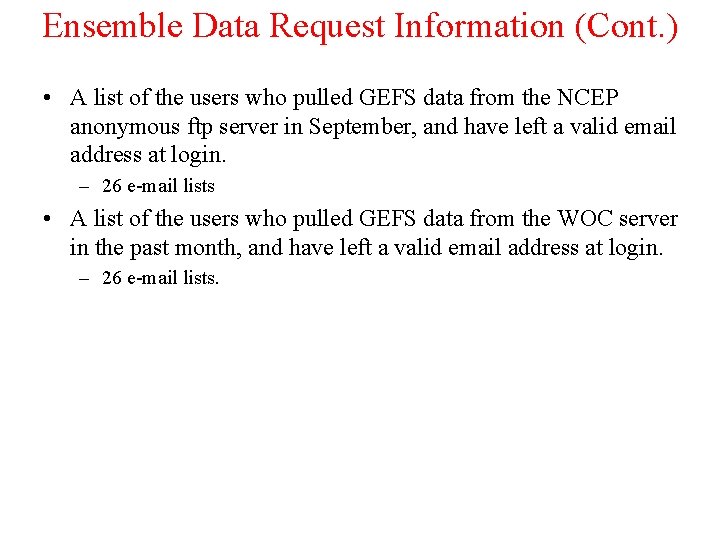 Ensemble Data Request Information (Cont.)

• A list of the users who pulled GEFS data from the NCEP anonymous ftp server in September, and have left a valid email address at login.
– 26 e-mail lists

• A list of the users who pulled GEFS data from the WOC server in the past month, and have left a valid email address at login.
– 26 e-mail lists.